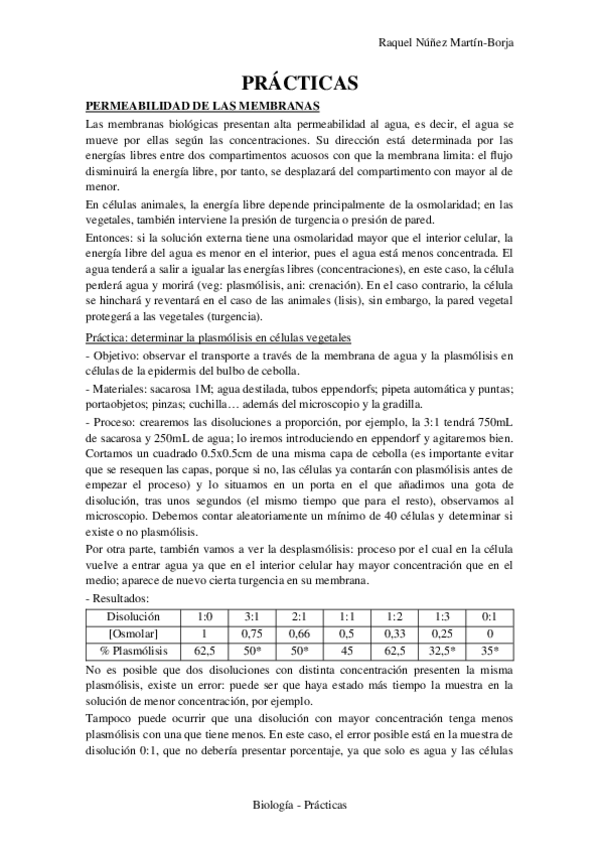 Raquel Núñez Martín-Borja

PRÁCTICAS

PERMEABILIDAD DE LAS MEMBRANAS

Las membranas biológicas presentan alta permeabilidad al agua, es decir, el agua se mueve por ellas según las concentraciones. Su dirección está determinada por las energías libres entre dos compartimentos acuosos con que la membrana limita: el flujo disminuirá la energía libre, por tanto, se desplazará del compartimento con mayor al de menor.

En células animales, la energía libre depende principalmente de la osmolaridad; en las vegetales, también interviene la presión de turgencia o presión de pared.

Entonces: si la solución externa tiene una osmolaridad mayor que el interior celular, la energía libre del agua es menor en el interior, pues el agua está menos concentrada. El agua tenderá a salir a igualar las energías libres (concentraciones), en este caso, la célula perderá agua y morirá (veg: plasmólisis, ani: crenación). En el caso contrario, la célula se hinchará y reventará en el caso de las animales (lisis), sin embargo, la pared vegetal protegerá a las vegetales (turgencia).

Práctica: determinar la plasmólisis en células vegetales

- Objetivo: observar el transporte a través de la membrana de agua y la plasmólisis en células de la epidermis del bulbo de cebolla.

- Materiales: sacarosa 1M; agua destilada, tubos eppendorfs; pipeta automática y puntas; portaobjetos; pinzas; cuchilla… además del microscopio y la gradilla.

- Proceso: crearemos las disoluciones a proporción, por ejemplo, la 3:1 tendrá 750mL de sacarosa y 250mL de agua; lo iremos introduciendo en eppendorf y agitaremos bien. Cortamos un cuadrado 0.5x0.5cm de una misma capa de cebolla (es importante evitar que se resequen las capas, porque si no, las células ya contarán con plasmólisis antes de empezar el proceso) y lo situamos en un porta en el que añadimos una gota de disolución, tras unos segundos (el mismo tiempo que para el resto), observamos al microscopio. Debemos contar aleatoriamente un mínimo de 40 células y determinar si existe o no plasmólisis.

Por otra parte, también vamos a ver la desplasmólisis: proceso por el cual en la célula vuelve a entrar agua ya que en el interior celular hay mayor concentración que en el medio; aparece de nuevo cierta turgencia en su membrana.

- Resultados:

| Disolución | 1:0 | 3:1 | 2:1 | 1:1 | 1:2 | 1:3 | 0:1 |
|---|---|---|---|---|---|---|---|
| [Osmolar] | 1 | 0,75 | 0,66 | 0,5 | 0,33 | 0,25 | 0 |
| % Plasmólisis | 62,5 | 50* | 50* | 45 | 62,5 | 32,5* | 35* |

No es posible que dos disoluciones con distinta concentración presenten la misma plasmólisis, existe un error: puede ser que haya estado más tiempo la muestra en la solución de menor concentración, por ejemplo.

Tampoco puede ocurrir que una disolución con mayor concentración tenga menos plasmólisis con una que tiene menos. En este caso, el error posible está en la muestra de disolución 0:1, que no debería presentar porcentaje, ya que solo es agua y las células

Biología - Prácticas